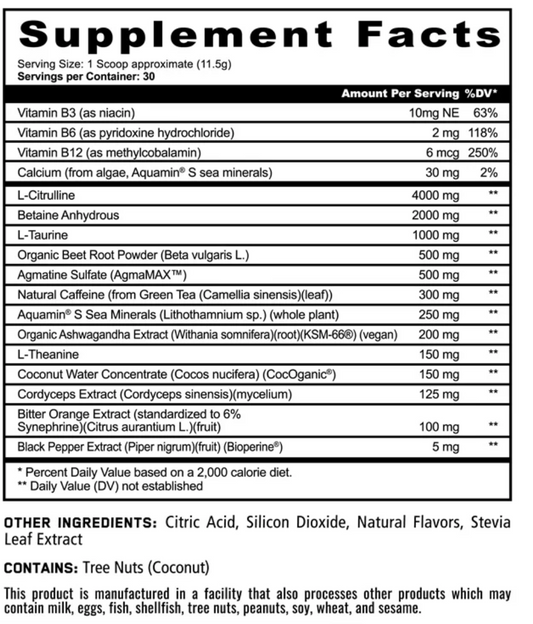 Supplement Facts

Serving Size: 1 Scoop approximate (11.5g)
Servings per Container: 30

| | Amount Per Serving | %DV* |
|---|---|---|
| Vitamin B3 (as niacin) | 10mg NE | 63% |
| Vitamin B6 (as pyridoxine hydrochloride) | 2 mg | 118% |
| Vitamin B12 (as methylcobalamin) | 6 mcg | 250% |
| Calcium (from algae, Aquamin® S sea minerals) | 30 mg | 2% |
| L-Citrulline | 4000 mg | ** |
| Betaine Anhydrous | 2000 mg | ** |
| L-Taurine | 1000 mg | ** |
| Organic Beet Root Powder (Beta vulgaris L.) | 500 mg | ** |
| Agmatine Sulfate (AgmaMAX™) | 500 mg | ** |
| Natural Caffeine (from Green Tea (Camellia sinensis)(leaf)) | 300 mg | ** |
| Aquamin® S Sea Minerals (Lithothamnium sp.) (whole plant) | 250 mg | ** |
| Organic Ashwagandha Extract (Withania somnifera)(root)(KSM-66®) (vegan) | 200 mg | ** |
| L-Theanine | 150 mg | ** |
| Coconut Water Concentrate (Cocos nucifera) (CocOganic®) | 150 mg | ** |
| Cordyceps Extract (Cordyceps sinensis)(mycelium) | 125 mg | ** |
| Bitter Orange Extract (standardized to 6% Synephrine)(Citrus aurantium L.)(fruit) | 100 mg | ** |
| Black Pepper Extract (Piper nigrum)(fruit) (Bioperine®) | 5 mg | ** |

* Percent Daily Value based on a 2,000 calorie diet.
** Daily Value (DV) not established

OTHER INGREDIENTS: Citric Acid, Silicon Dioxide, Natural Flavors, Stevia Leaf Extract

CONTAINS: Tree Nuts (Coconut)

This product is manufactured in a facility that also processes other products which may contain milk, eggs, fish, shellfish, tree nuts, peanuts, soy, wheat, and sesame.